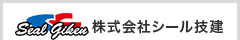 Seal Giken 株式会社シール技建